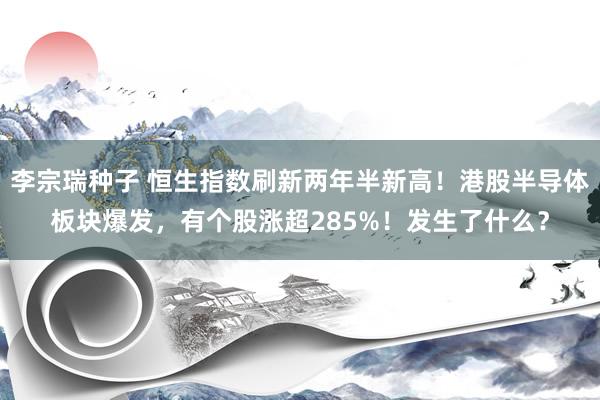 李宗瑞种子 恒生指数刷新两年半新高！港股半导体板块爆发，有个股涨超285%！发生了什么？